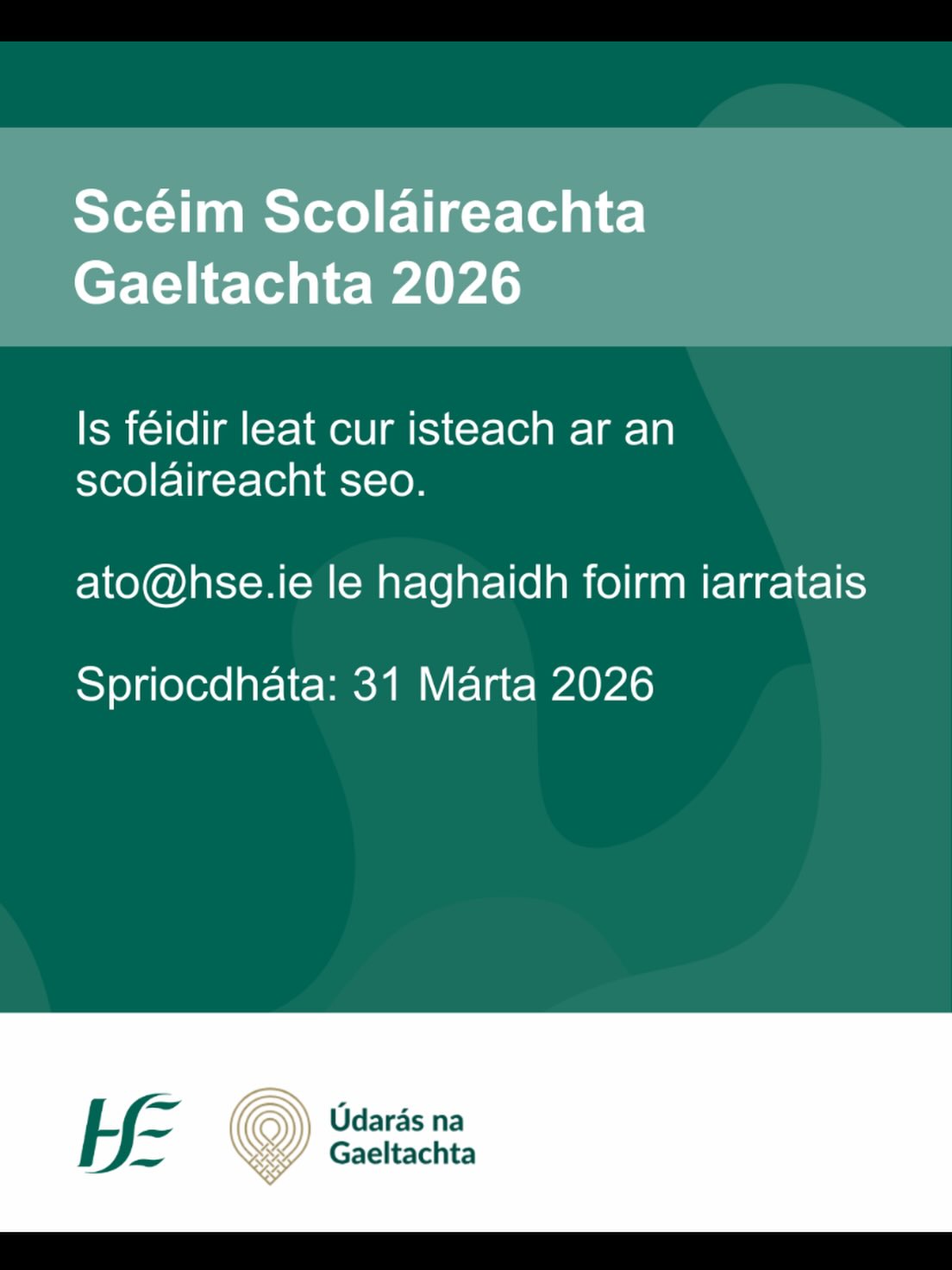 Scéim Scoláireachta Gaeltachta 2026

Is féidir leat cur isteach ar an scoláireacht seo.

ato@hse.ie le haghaidh foirm iarratais

Spriocdháta: 31 Márta 2026

HSE

Údarás na Gaeltachta